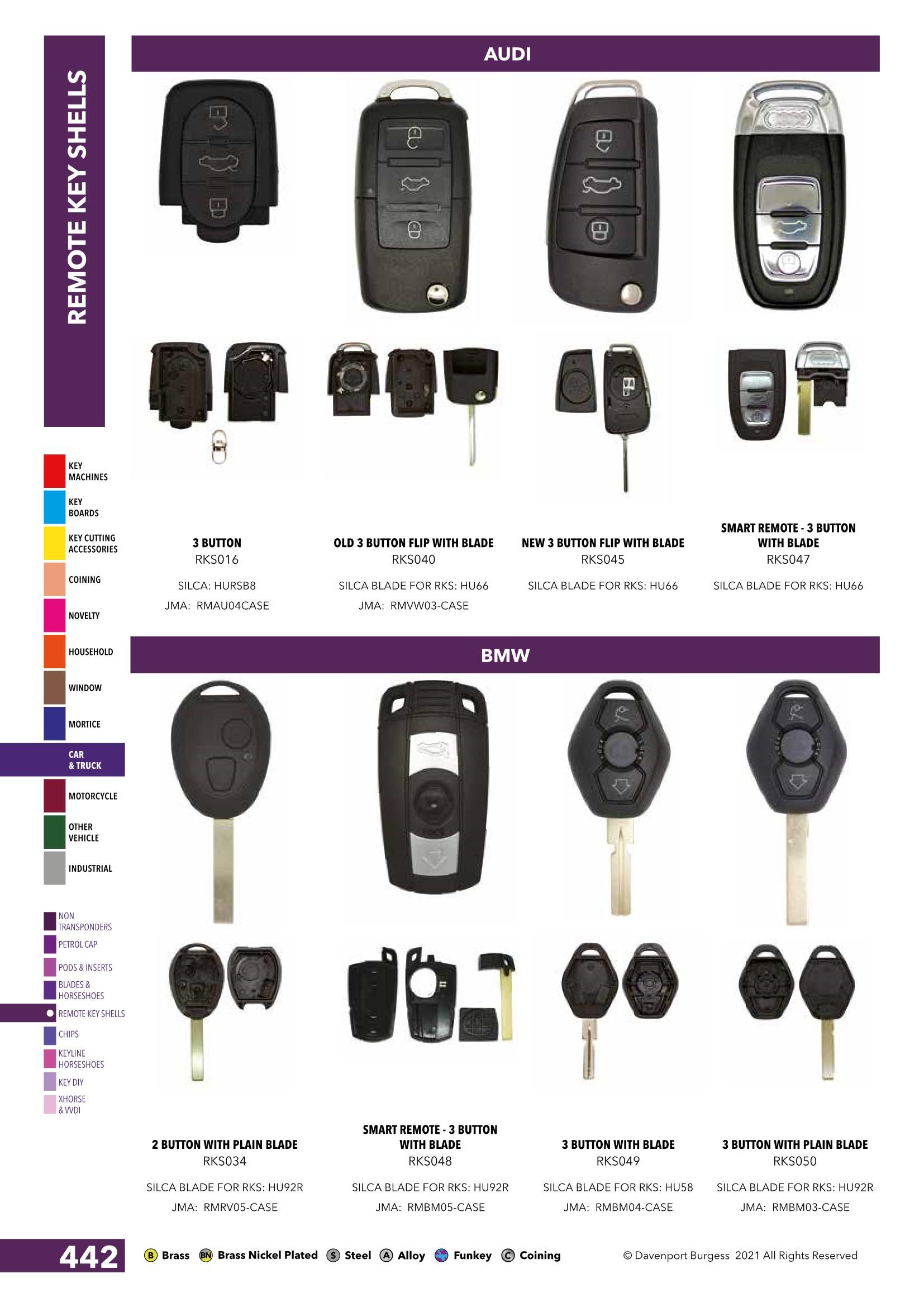 REMOTE KEY SHELLS

KEY MACHINES
KEY BOARDS
KEY CUTTING ACCESSORIES
COINING
NOVELTY
HOUSEHOLD
WINDOW
MORTICE
CAR & TRUCK
MOTORCYCLE
OTHER VEHICLE
INDUSTRIAL

NON TRANSPONDERS
PETROL CAP
PODS & INSERTS
BLADES & HORSESHOES
REMOTE KEY SHELLS
CHIPS
KEYLINE HORSESHOES
KEY DIY
XHORSE & VVDI

AUDI

3 BUTTON
RKS016
SILCA: HURSB8
JMA: RMAU04CASE

OLD 3 BUTTON FLIP WITH BLADE
RKS040
SILCA BLADE FOR RKS: HU66
JMA: RMVW03-CASE

NEW 3 BUTTON FLIP WITH BLADE
RKS045
SILCA BLADE FOR RKS: HU66

SMART REMOTE - 3 BUTTON WITH BLADE
RKS047
SILCA BLADE FOR RKS: HU66

BMW

2 BUTTON WITH PLAIN BLADE
RKS034
SILCA BLADE FOR RKS: HU92R
JMA: RMRV05-CASE

SMART REMOTE - 3 BUTTON WITH BLADE
RKS048
SILCA BLADE FOR RKS: HU92R
JMA: RMBM05-CASE

3 BUTTON WITH BLADE
RKS049
SILCA BLADE FOR RKS: HU58
JMA: RMBM04-CASE

3 BUTTON WITH PLAIN BLADE
RKS050
SILCA BLADE FOR RKS: HU92R
JMA: RMBM03-CASE

442

B Brass BN Brass Nickel Plated S Steel A Alloy Funkey C Coining

© Davenport Burgess 2021 All Rights Reserved